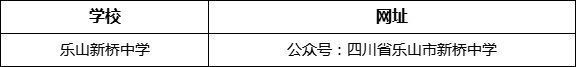 | 学校 | 网址 |
|---|---|
| 乐山新桥中学 | 公众号：四川省乐山市新桥中学 |